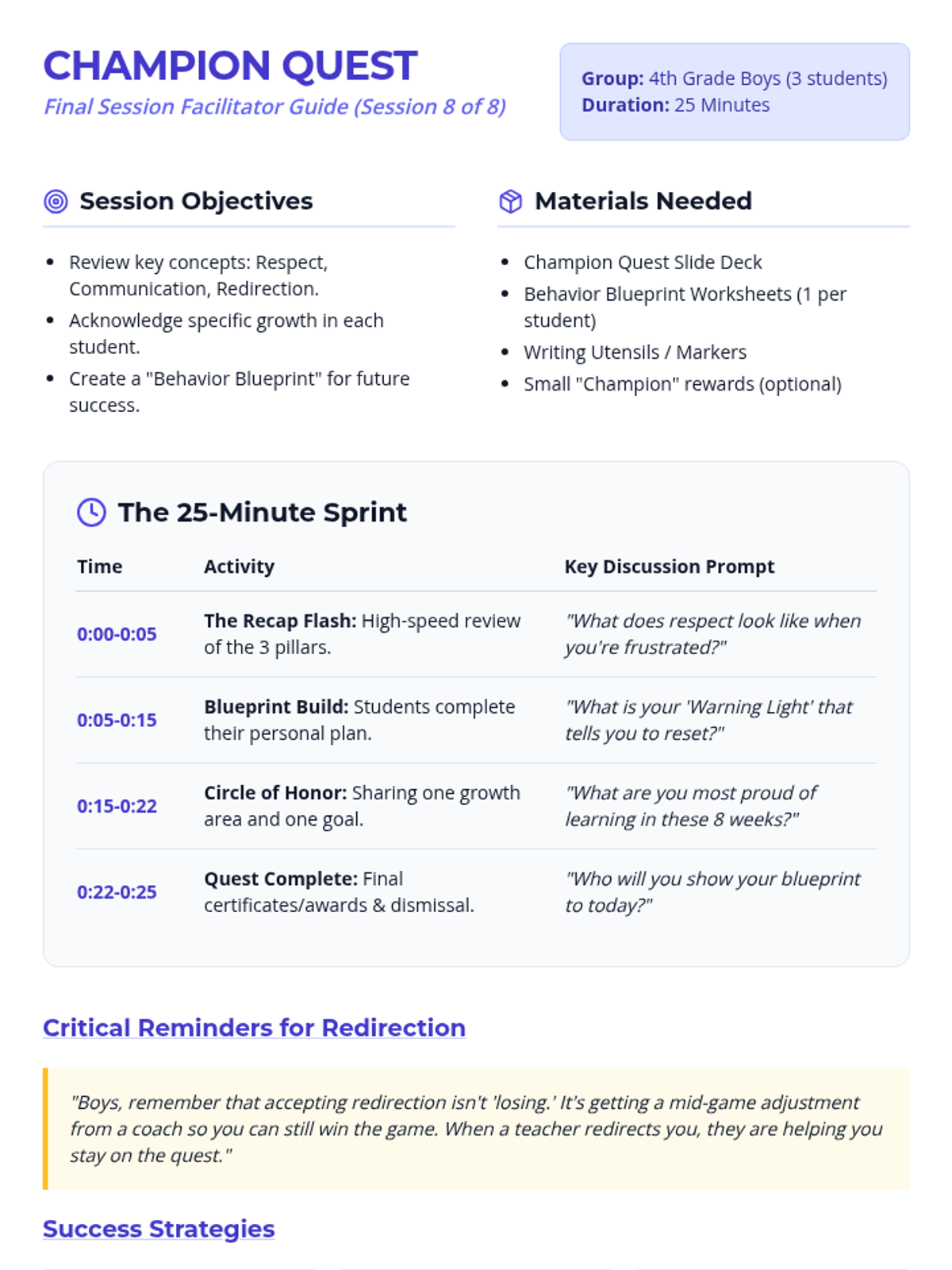 CHAMPION QUEST

Final Session Facilitator Guide (Session 8 of 8)

Group: 4th Grade Boys (3 students)
Duration: 25 Minutes

Session Objectives

• Review key concepts: Respect, Communication, Redirection.
• Acknowledge specific growth in each student.
• Create a "Behavior Blueprint" for future success.

Materials Needed

• Champion Quest Slide Deck
• Behavior Blueprint Worksheets (1 per student)
• Writing Utensils / Markers
• Small "Champion" rewards (optional)

The 25-Minute Sprint

| Time | Activity | Key Discussion Prompt |
|---|---|---|
| 0:00-0:05 | The Recap Flash: High-speed review of the 3 pillars. | "What does respect look like when you're frustrated?" |
| 0:05-0:15 | Blueprint Build: Students complete their personal plan. | "What is your 'Warning Light' that tells you to reset?" |
| 0:15-0:22 | Circle of Honor: Sharing one growth area and one goal. | "What are you most proud of learning in these 8 weeks?" |
| 0:22-0:25 | Quest Complete: Final certificates/awards & dismissal. | "Who will you show your blueprint to today?" |

Critical Reminders for Redirection

"Boys, remember that accepting redirection isn't 'losing.' It's getting a mid-game adjustment from a coach so you can still win the game. When a teacher redirects you, they are helping you stay on the quest."

Success Strategies